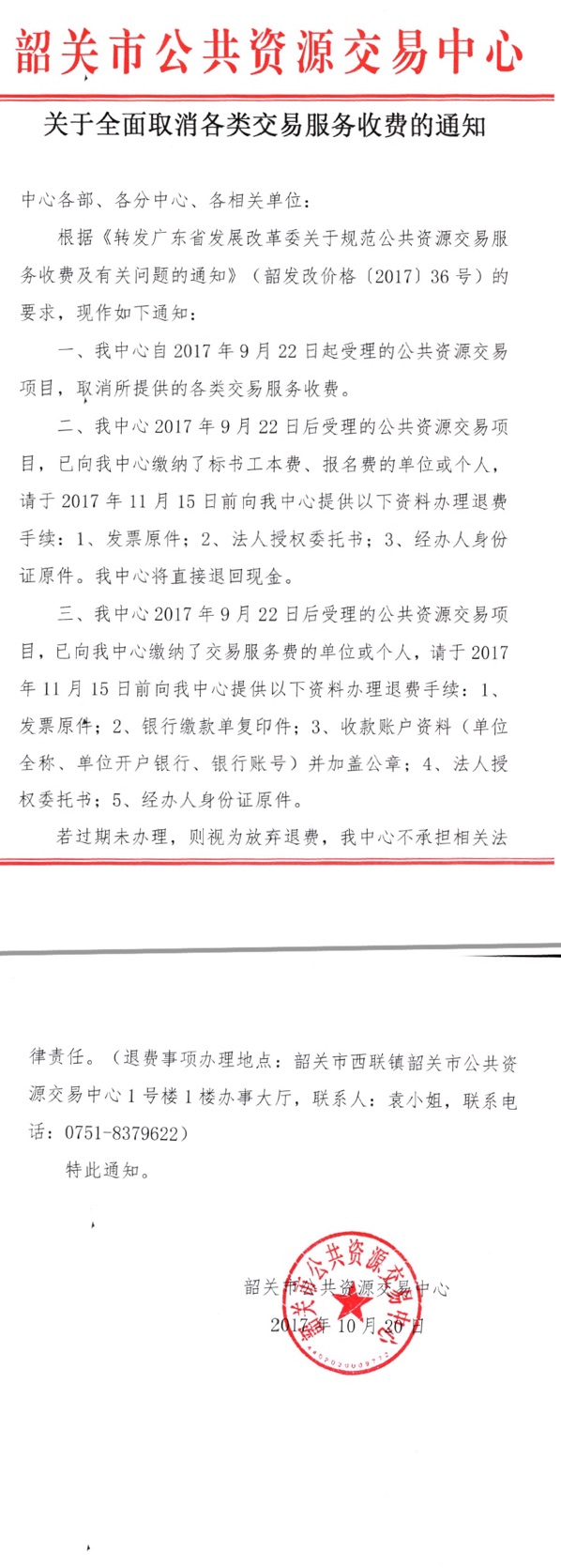 韶关市公共资源交易中心

关于全面取消各类交易服务收费的通知

中心各部、各分中心、各相关单位：

根据《转发广东省发展改革委关于规范公共资源交易服务收费及有关问题的通知》（韶发改价格〔2017〕36号）的要求，现作如下通知：

一、我中心自2017年9月22日起受理的公共资源交易项目，取消所提供的各类交易服务收费。

二、我中心2017年9月22日后受理的公共资源交易项目，已向我中心缴纳了标书工本费、报名费的单位或个人，请于2017年11月15日前向我中心提供以下资料办理退费手续：1、发票原件；2、法人授权委托书；3、经办人身份证原件。我中心将直接退回现金。

三、我中心2017年9月22日后受理的公共资源交易项目，已向我中心缴纳了交易服务费的单位或个人，请于2017年11月15日前向我中心提供以下资料办理退费手续：1、发票原件；2、银行缴款单复印件；3、收款账户资料（单位全称、单位开户银行、银行账号）并加盖公章；4、法人授权委托书；5、经办人身份证原件。

若过期未办理，则视为放弃退费，我中心不承担相关法律责任。（退费事项办理地点：韶关市西联镇韶关市公共资源交易中心1号楼1楼办事大厅，联系人：袁小姐，联系电话：0751-8379622）

特此通知。

韶关市公共资源交易中心
2017年10月20日

韶关市公共资源交易中心